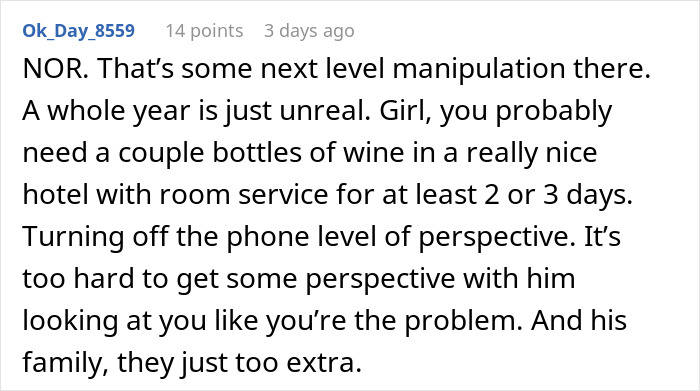 Ok_Day_8559 14 points 3 days ago

NOR. That’s some next level manipulation there. A whole year is just unreal. Girl, you probably need a couple bottles of wine in a really nice hotel with room service for at least 2 or 3 days. Turning off the phone level of perspective. It’s too hard to get some perspective with him looking at you like you’re the problem. And his family, they just too extra.